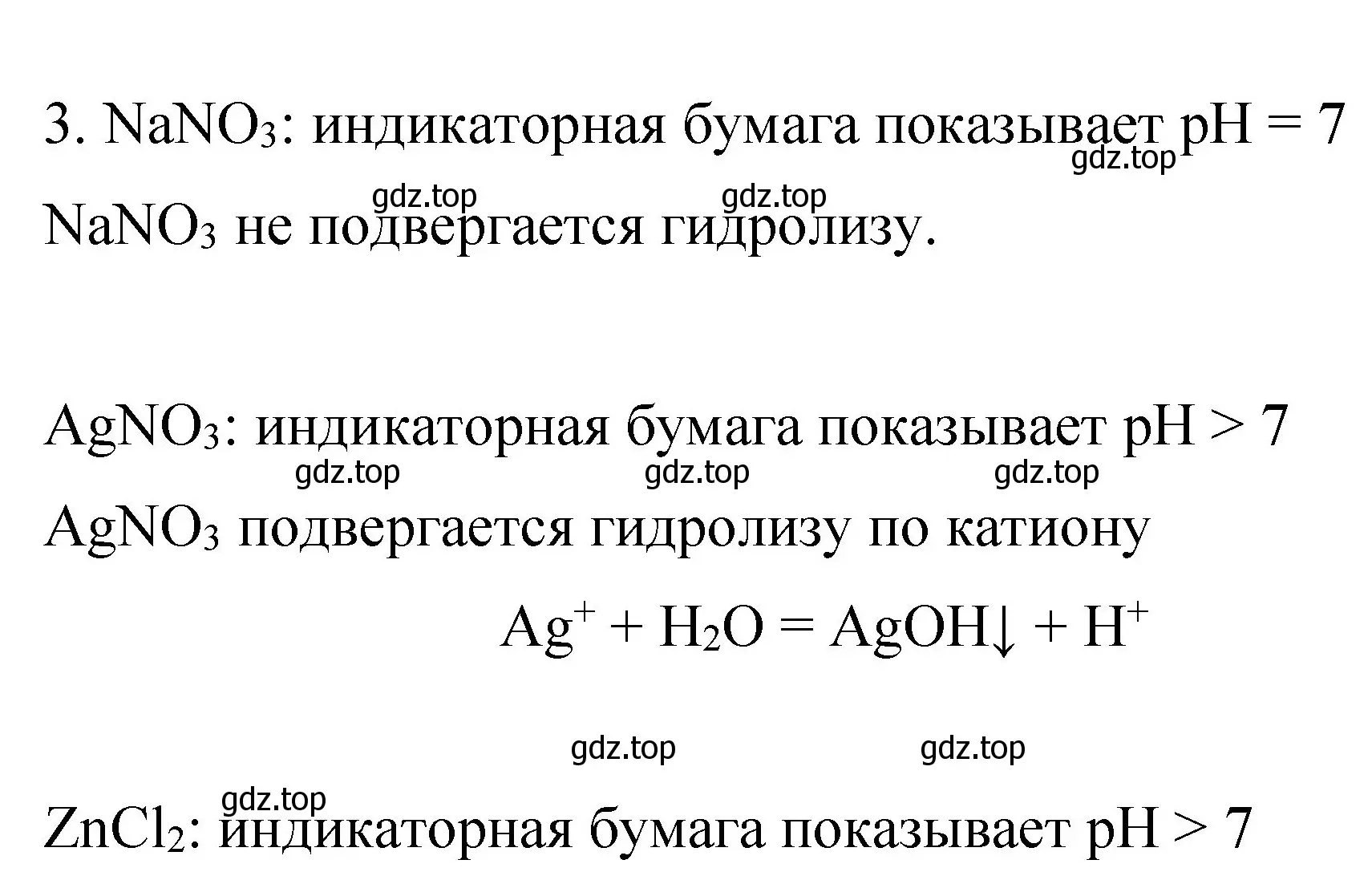 3. $NaNO_3$: индикаторная бумага показывает pH = 7
gdz.top

gdz.top gdz.top

$NaNO_3$ не подвергается гидролизу.

$AgNO_3$: индикаторная бумага показывает pH > 7

gdz.top gdz.top gdz.top

$AgNO_3$ подвергается гидролизу по катиону

$Ag^+ + H_2O = AgOH\downarrow + H^+$

gdz.top gdz.top

gdz.top

$ZnCl_2$: индикаторная бумага показывает pH > 7